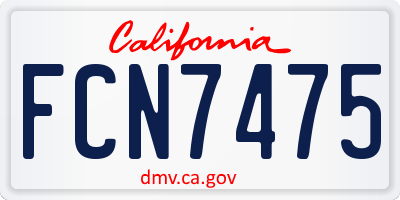 California

FCN7475

dmv.ca.gov